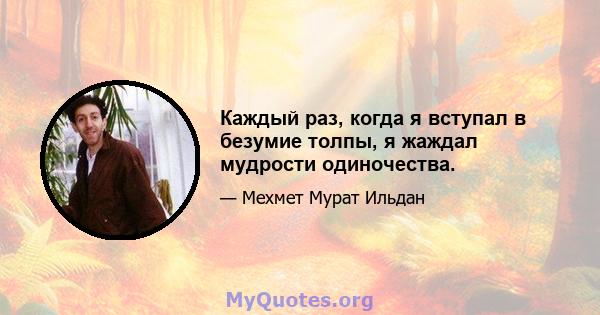 Каждый раз, когда я вступал в безумие толпы, я жаждал мудрости одиночества.

— Мехмет Мурат Ильдан

MyQuotes.org